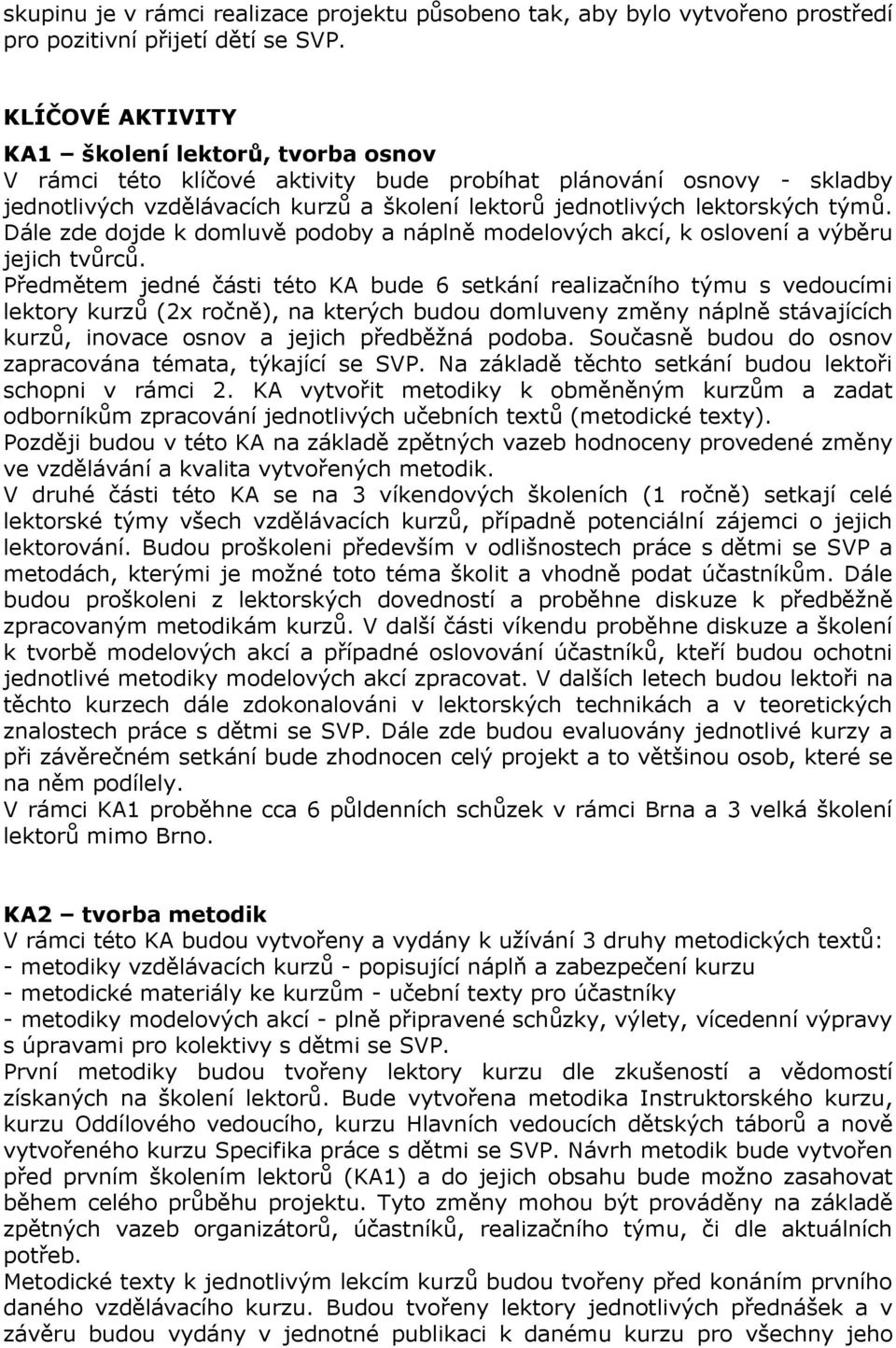 skupinu je v rámci realizace projektu působeno tak, aby bylo vytvořeno prostředí pro pozitivní přijetí dětí se SVP.

KLÍČOVÉ AKTIVITY

KA1 – školení lektorů, tvorba osnov
V rámci této klíčové aktivity bude probíhat plánování osnovy - skladby jednotlivých vzdělávacích kurzů a školení lektorů jednotlivých lektorských týmů. Dále zde dojde k domluvě podoby a náplně modelových akcí, k oslovení a výběru jejich tvůrců.
Předmětem jedné části této KA bude 6 setkání realizačního týmu s vedoucími lektory kurzů (2x ročně), na kterých budou domluveny změny náplně stávajících kurzů, inovace osnov a jejich předběžná podoba. Současně budou do osnov zapracována témata, týkající se SVP. Na základě těchto setkání budou lektoři schopni v rámci 2. KA vytvořit metodiky k obměněným kurzům a zadat odborníkům zpracování jednotlivých učebních textů (metodické texty).
Později budou v této KA na základě zpětných vazeb hodnoceny provedené změny ve vzdělávání a kvalita vytvořených metodik.
V druhé části této KA se na 3 víkendových školeních (1 ročně) setkají celé lektorské týmy všech vzdělávacích kurzů, případně potenciální zájemci o jejich lektorování. Budou proškoleni především v odlišnostech práce s dětmi se SVP a metodách, kterými je možné toto téma školit a vhodně podat účastníkům. Dále budou proškoleni z lektorských dovedností a proběhne diskuze k předběžně zpracovaným metodikám kurzů. V další části víkendu proběhne diskuze a školení k tvorbě modelových akcí a případné oslovování účastníků, kteří budou ochotni jednotlivé metodiky modelových akcí zpracovat. V dalších letech budou lektoři na těchto kurzech dále zdokonalováni v lektorských technikách a v teoretických znalostech práce s dětmi se SVP. Dále zde budou evaluovány jednotlivé kurzy a při závěrečném setkání bude zhodnocen celý projekt a to většinou osob, které se na něm podílely.
V rámci KA1 proběhne cca 6 půldenních schůzek v rámci Brna a 3 velká školení lektorů mimo Brno.

KA2 – tvorba metodik
V rámci této KA budou vytvořeny a vydány k užívání 3 druhy metodických textů:
- metodiky vzdělávacích kurzů - popisující náplň a zabezpečení kurzu
- metodické materiály ke kurzům - učební texty pro účastníky
- metodiky modelových akcí - plně připravené schůzky, výlety, vícedenní výpravy s úpravami pro kolektivy s dětmi se SVP.
První metodiky budou tvořeny lektory kurzu dle zkušeností a vědomostí získaných na školení lektorů. Bude vytvořena metodika Instruktorského kurzu, kurzu Oddílového vedoucího, kurzu Hlavních vedoucích dětských táborů a nově vytvořeného kurzu Specifika práce s dětmi se SVP. Návrh metodik bude vytvořen před prvním školením lektorů (KA1) a do jejich obsahu bude možno zasahovat během celého průběhu projektu. Tyto změny mohou být prováděny na základě zpětných vazeb organizátorů, účastníků, realizačního týmu, či dle aktuálních potřeb.
Metodické texty k jednotlivým lekcím kurzů budou tvořeny před konáním prvního daného vzdělávacího kurzu. Budou tvořeny lektory jednotlivých přednášek a v závěru budou vydány v jednotné publikaci k danému kurzu pro všechny jeho